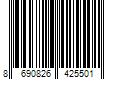 8 690826 425501